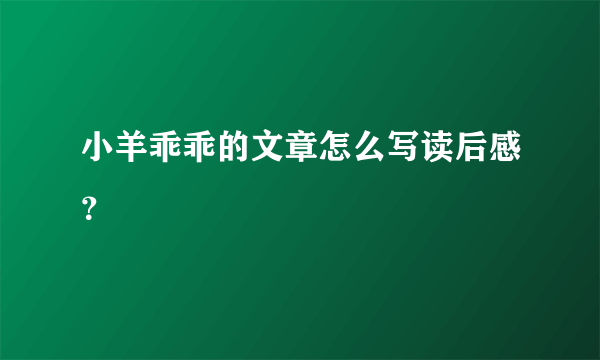 小羊乖乖的文章怎么写读后感?